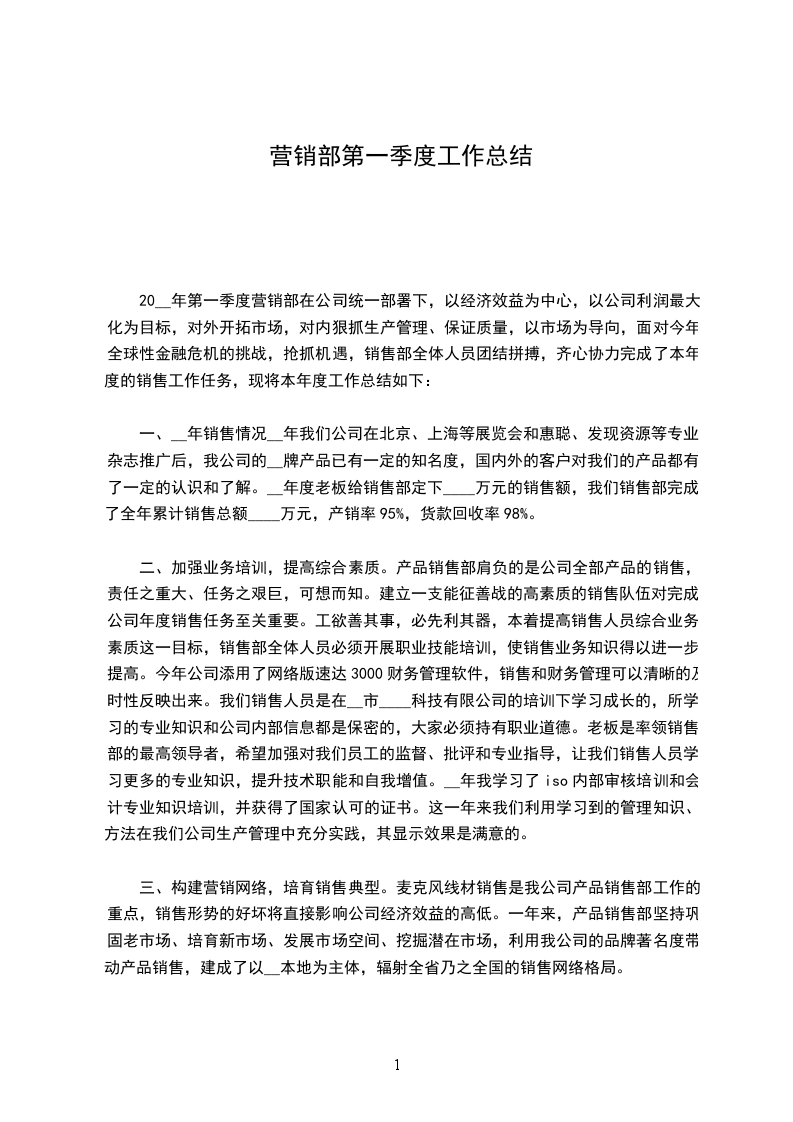 营销部第一季度工作总结

20__年第一季度营销部在公司统一部署下，以经济效益为中心，以公司利润最大化为目标，对外开拓市场，对内狠抓生产管理、保证质量，以市场为导向，面对今年全球性金融危机的挑战，抢抓机遇，销售部全体人员团结拼搏，齐心协力完成了本年度的销售工作任务，现将本年度工作总结如下：

一、__年销售情况__年我们公司在北京、上海等展览会和惠聪、发现资源等专业杂志推广后，我公司的__牌产品已有一定的知名度，国内外的客户对我们的产品都有了一定的认识和了解。__年度老板给销售部定下____万元的销售额，我们销售部完成了全年累计销售总额____万元，产销率 95%，货款回收率 98%。

二、加强业务培训，提高综合素质。产品销售部肩负的是公司全部产品的销售，责任之重大、任务之艰巨，可想而知。建立一支能征善战的高素质的销售队伍对完成公司年度销售任务至关重要。工欲善其事，必先利其器，本着提高销售人员综合业务素质这一目标，销售部全体人员必须开展职业技能培训，使销售业务知识得以进一步提高。今年公司添用了网络版速达 3000 财务管理软件，销售和财务管理可以清晰的及时性反映出来。我们销售人员是在__市____科技有限公司的培训下学习成长的，所学习的专业知识和公司内部信息都是保密的，大家必须持有职业道德。老板是率领销售部的最高领导者，希望加强对我们员工的监督、批评和专业指导，让我们销售人员学习更多的专业知识，提升技术职能和自我增值。__年我学习了 iso 内部审核培训和会计专业知识培训，并获得了国家认可的证书。这一年来我们利用学习到的管理知识、方法在我们公司生产管理中充分实践，其显示效果是满意的。

三、构建营销网络，培育销售典型。麦克风线材销售是我公司产品销售部工作的重点，销售形势的好坏将直接影响公司经济效益的高低。一年来，产品销售部坚持巩固老市场、培育新市场、发展市场空间、挖掘潜在市场，利用我公司的品牌著名度带动产品销售，建成了以__本地为主体，辐射全省乃之全国的销售网络格局。

1